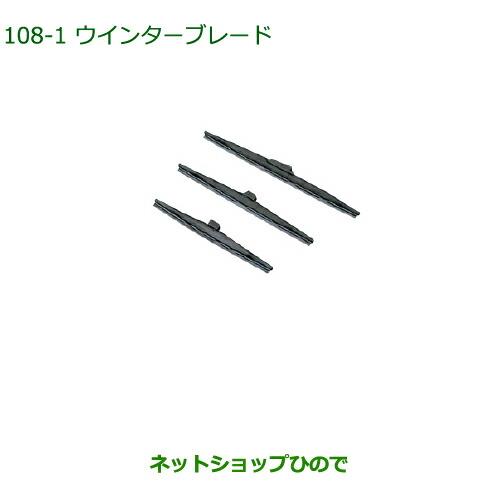 108-1 ウインターブレード

ネットショップひので